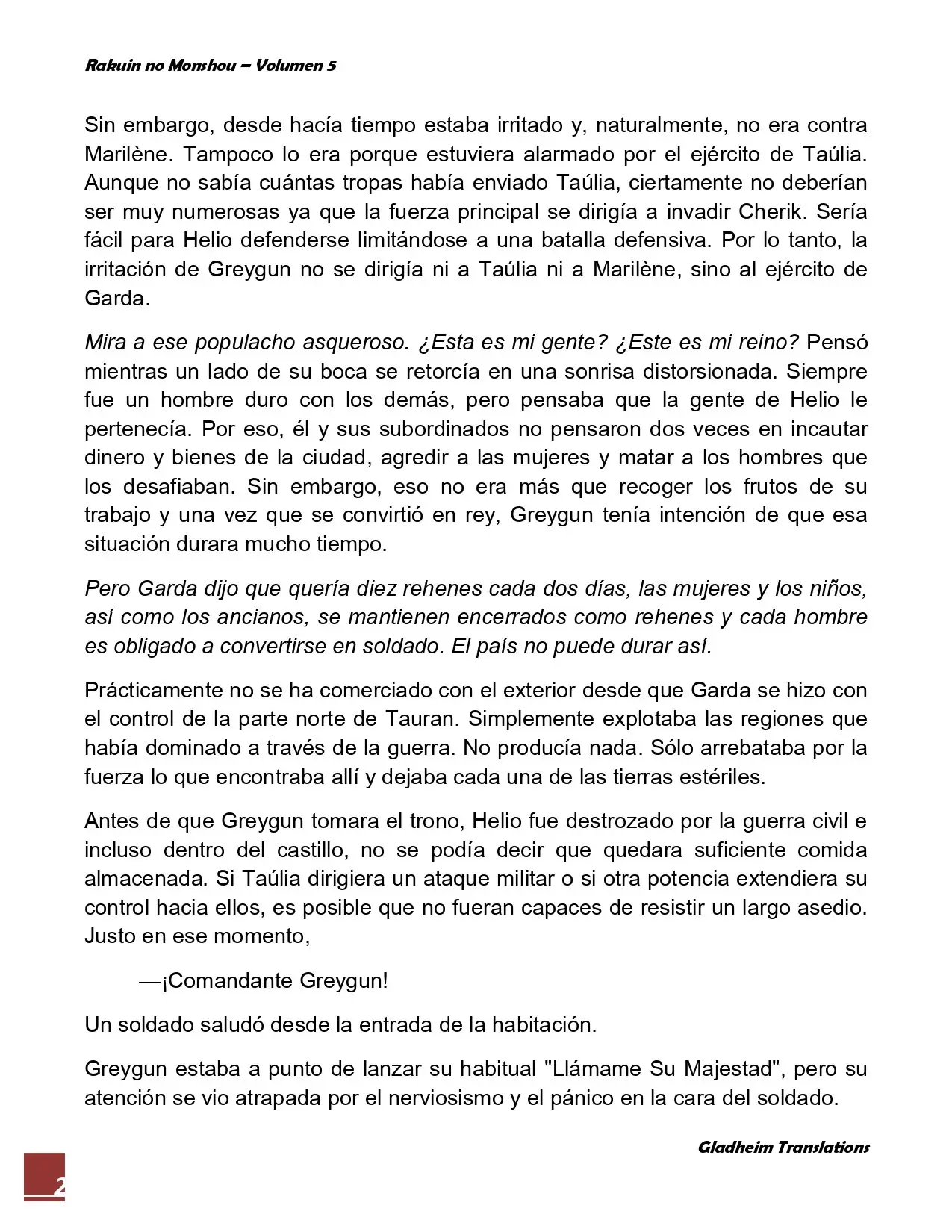 Rakuin no Monshou – Volumen 5

Sin embargo, desde hacía tiempo estaba irritado y, naturalmente, no era contra Marilène. Tampoco lo era porque estuviera alarmado por el ejército de Taúlia. Aunque no sabía cuántas tropas había enviado Taúlia, ciertamente no deberían ser muy numerosas ya que la fuerza principal se dirigía a invadir Cherik. Sería fácil para Helio defenderse limitándose a una batalla defensiva. Por lo tanto, la irritación de Greygun no se dirigía ni a Taúlia ni a Marilène, sino al ejército de Garda.

Mira a ese populacho asqueroso. ¿Esta es mi gente? ¿Este es mi reino? Pensó mientras un lado de su boca se retorcía en una sonrisa distorsionada. Siempre fue un hombre duro con los demás, pero pensaba que la gente de Helio le pertenecía. Por eso, él y sus subordinados no pensaron dos veces en incautar dinero y bienes de la ciudad, agredir a las mujeres y matar a los hombres que los desafiaban. Sin embargo, eso no era más que recoger los frutos de su trabajo y una vez que se convirtió en rey, Greygun tenía intención de que esa situación durara mucho tiempo.

Pero Garda dijo que quería diez rehenes cada dos días, las mujeres y los niños, así como los ancianos, se mantienen encerrados como rehenes y cada hombre es obligado a convertirse en soldado. El país no puede durar así.

Prácticamente no se ha comerciado con el exterior desde que Garda se hizo con el control de la parte norte de Tauran. Simplemente explotaba las regiones que había dominado a través de la guerra. No producía nada. Sólo arrebataba por la fuerza lo que encontraba allí y dejaba cada una de las tierras estériles.

Antes de que Greygun tomara el trono, Helio fue destrozado por la guerra civil e incluso dentro del castillo, no se podía decir que quedara suficiente comida almacenada. Si Taúlia dirigiera un ataque militar o si otra potencia extendiera su control hacia ellos, es posible que no fueran capaces de resistir un largo asedio. Justo en ese momento,

—¡Comandante Greygun!

Un soldado saludó desde la entrada de la habitación.

Greygun estaba a punto de lanzar su habitual "Llámame Su Majestad", pero su atención se vio atrapada por el nerviosismo y el pánico en la cara del soldado.

Gladheim Translations

2